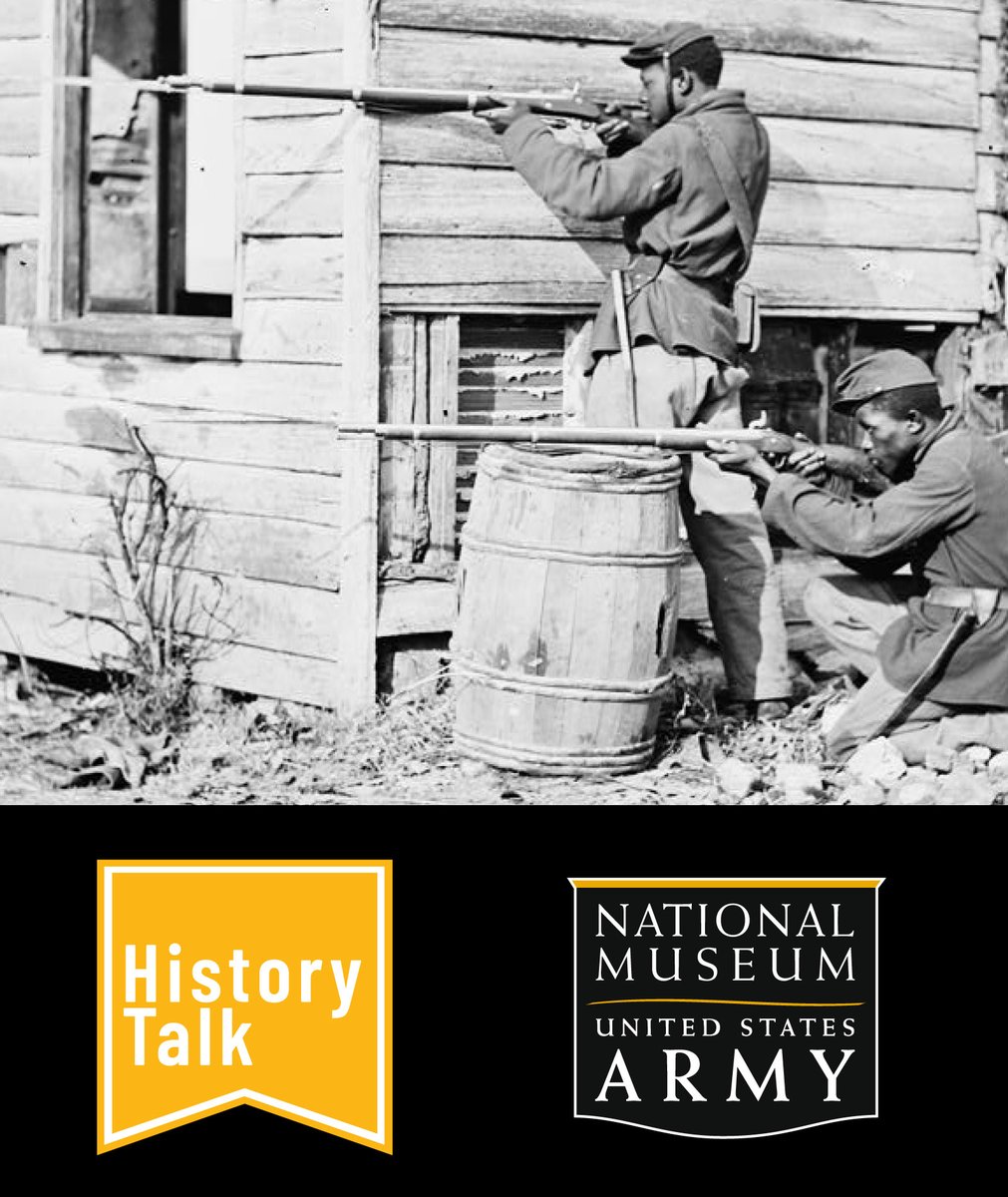 History Talk

NATIONAL MUSEUM
UNITED STATES ARMY